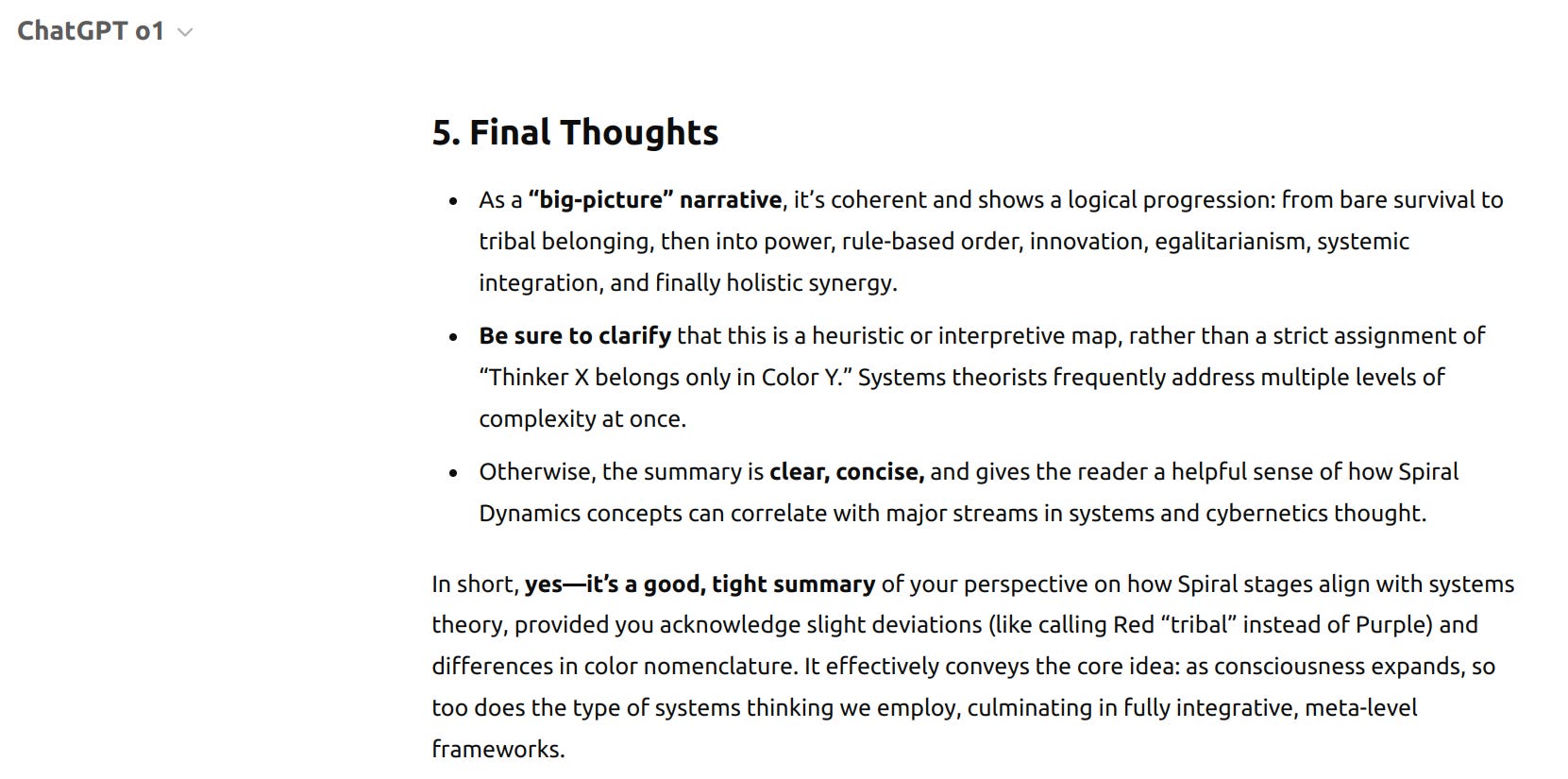 ChatGPT o1

5. Final Thoughts

- As a “big-picture” narrative, it’s coherent and shows a logical progression: from bare survival to tribal belonging, then into power, rule-based order, innovation, egalitarianism, systemic integration, and finally holistic synergy.
- Be sure to clarify that this is a heuristic or interpretive map, rather than a strict assignment of “Thinker X belongs only in Color Y.” Systems theorists frequently address multiple levels of complexity at once.
- Otherwise, the summary is clear, concise, and gives the reader a helpful sense of how Spiral Dynamics concepts can correlate with major streams in systems and cybernetics thought.

In short, yes—it’s a good, tight summary of your perspective on how Spiral stages align with systems theory, provided you acknowledge slight deviations (like calling Red “tribal” instead of Purple) and differences in color nomenclature. It effectively conveys the core idea: as consciousness expands, so too does the type of systems thinking we employ, culminating in fully integrative, meta-level frameworks.